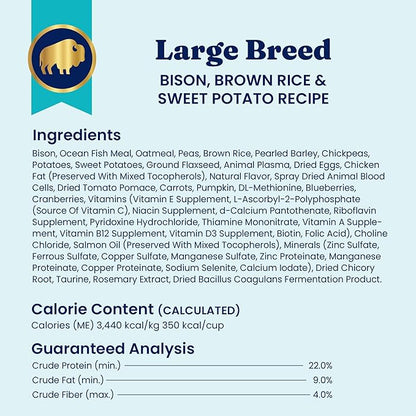 Large Breed
BISON, BROWN RICE & SWEET POTATO RECIPE

Ingredients
Bison, Ocean Fish Meal, Oatmeal, Peas, Brown Rice, Pearled Barley, Chickpeas, Potatoes, Sweet Potatoes, Ground Flaxseed, Animal Plasma, Dried Eggs, Chicken Fat (Preserved With Mixed Tocopherols), Natural Flavor, Spray Dried Animal Blood Cells, Dried Tomato Pomace, Carrots, Pumpkin, DL-Methionine, Blueberries, Cranberries, Vitamins (Vitamin E Supplement, L-Ascorbyl-2-Polyphosphate (Source Of Vitamin C), Niacin Supplement, d-Calcium Pantothenate, Riboflavin Supplement, Pyridoxine Hydrochloride, Thiamine Mononitrate, Vitamin A Supplement, Vitamin B12 Supplement, Vitamin D3 Supplement, Biotin, Folic Acid), Choline Chloride, Salmon Oil (Preserved With Mixed Tocopherols), Minerals (Zinc Sulfate, Ferrous Sulfate, Copper Sulfate, Manganese Sulfate, Zinc Proteinate, Manganese Proteinate, Copper Proteinate, Sodium Selenite, Calcium Iodate), Dried Chicory Root, Taurine, Rosemary Extract, Dried Bacillus Coagulans Fermentation Product.

Calorie Content (CALCULATED)
Calories (ME) 3,440 kcal/kg 350 kcal/cup

Guaranteed Analysis
Crude Protein (min.) 22.0%
Crude Fat (min.) 9.0%
Crude Fiber (max.) 4.0%